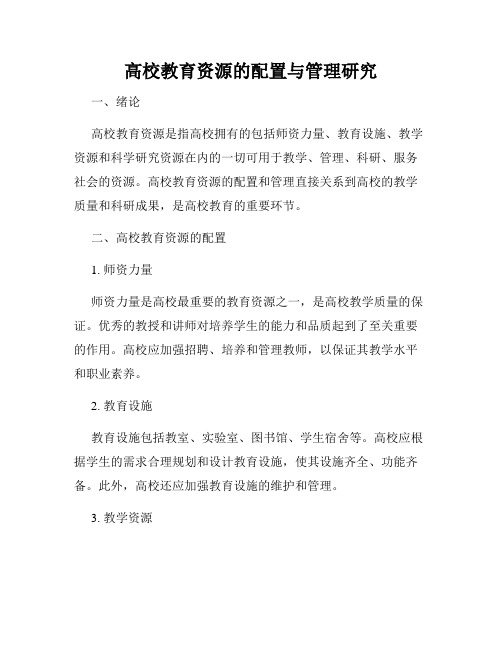 高校教育资源的配置与管理研究

一、绪论

高校教育资源是指高校拥有的包括师资力量、教育设施、教学资源和科学研究资源在内的一切可用于教学、管理、科研、服务社会的资源。高校教育资源的配置和管理直接关系到高校的教学质量和科研成果，是高校教育的重要环节。

二、高校教育资源的配置

1. 师资力量

师资力量是高校最重要的教育资源之一，是高校教学质量的保证。优秀的教授和讲师对培养学生的能力和品质起到了至关重要的作用。高校应加强招聘、培养和管理教师，以保证其教学水平和职业素养。

2. 教育设施

教育设施包括教室、实验室、图书馆、学生宿舍等。高校应根据学生的需求合理规划和设计教育设施，使其设施齐全、功能齐备。此外，高校还应加强教育设施的维护和管理。

3. 教学资源